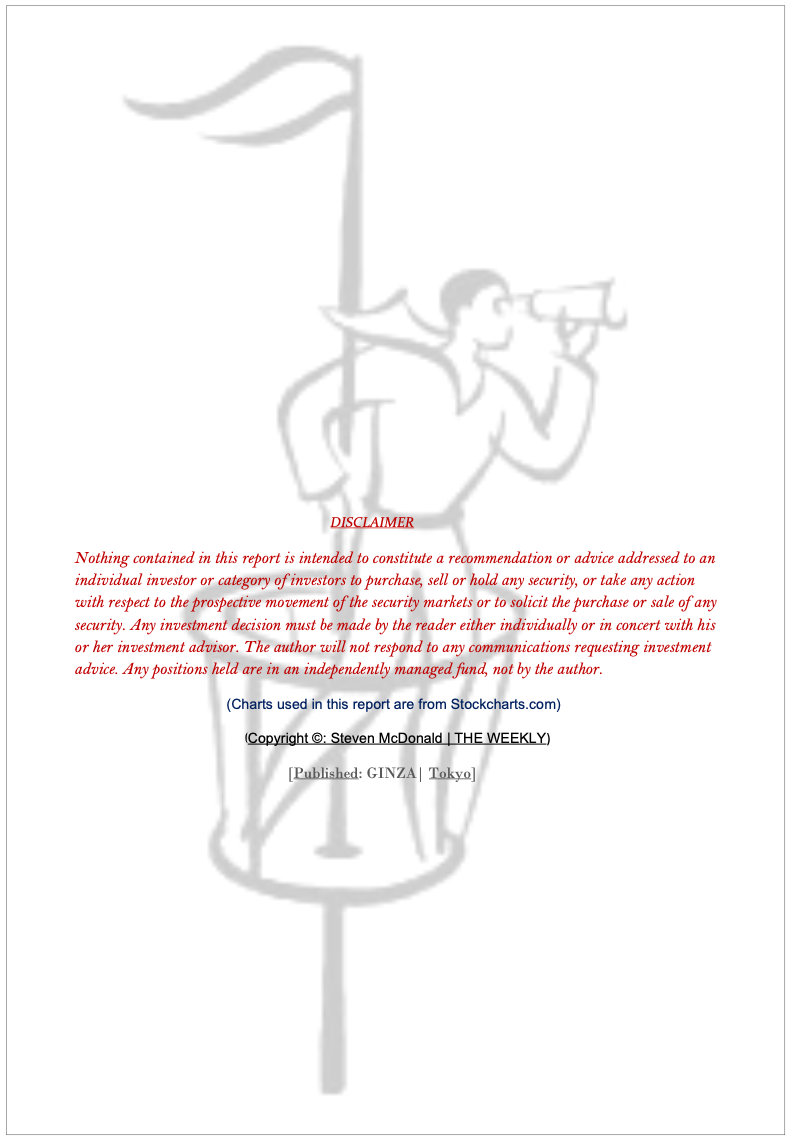 DISCLAIMER

Nothing contained in this report is intended to constitute a recommendation or advice addressed to an individual investor or category of investors to purchase, sell or hold any security, or take any action with respect to the prospective movement of the security markets or to solicit the purchase or sale of any security. Any investment decision must be made by the reader either individually or in concert with his or her investment advisor. The author will not respond to any communications requesting investment advice. Any positions held are in an independently managed fund, not by the author.

(Charts used in this report are from Stockcharts.com)

(Copyright ©: Steven McDonald | THE WEEKLY)

[Published: GINZA | Tokyo]